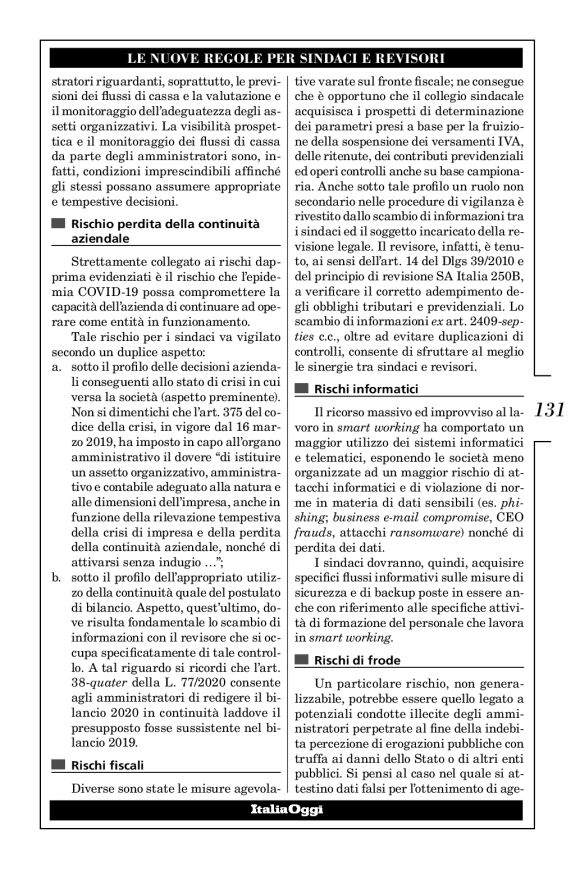 LE NUOVE REGOLE PER SINDACI E REVISORI

stratori riguardanti, soprattutto, le previsioni dei flussi di cassa e la valutazione e il monitoraggio dell'adeguatezza degli assetti organizzativi. La visibilità prospettica e il monitoraggio dei flussi di cassa da parte degli amministratori sono, infatti, condizioni imprescindibili affinché gli stessi possano assumere appropriate e tempestive decisioni.

Rischio perdita della continuità aziendale

Strettamente collegato ai rischi dapprima evidenziati è il rischio che l'epidemia COVID-19 possa compromettere la capacità dell'azienda di continuare ad operare come entità in funzionamento.

Tale rischio per i sindaci va vigilato secondo un duplice aspetto:

a. sotto il profilo delle decisioni aziendali conseguenti allo stato di crisi in cui versa la società (aspetto preminente). Non si dimentichi che l'art. 375 del codice della crisi, in vigore dal 16 marzo 2019, ha imposto in capo all'organo amministrativo il dovere "di istituire un assetto organizzativo, amministrativo e contabile adeguato alla natura e alle dimensioni dell'impresa, anche in funzione della rilevazione tempestiva della crisi di impresa e della perdita della continuità aziendale, nonché di attivarsi senza indugio …";

b. sotto il profilo dell'appropriato utilizzo della continuità quale del postulato di bilancio. Aspetto, quest'ultimo, dove risulta fondamentale lo scambio di informazioni con il revisore che si occupa specificatamente di tale controllo. A tal riguardo si ricordi che l'art. 38-quater della L. 77/2020 consente agli amministratori di redigere il bilancio 2020 in continuità laddove il presupposto fosse sussistente nel bilancio 2019.

Rischi fiscali

Diverse sono state le misure agevolative varate sul fronte fiscale; ne consegue che è opportuno che il collegio sindacale acquisisca i prospetti di determinazione dei parametri presi a base per la fruizione della sospensione dei versamenti IVA, delle ritenute, dei contributi previdenziali ed operi controlli anche su base campionaria. Anche sotto tale profilo un ruolo non secondario nelle procedure di vigilanza è rivestito dallo scambio di informazioni tra i sindaci ed il soggetto incaricato della revisione legale. Il revisore, infatti, è tenuto, ai sensi dell'art. 14 del Dlgs 39/2010 e del principio di revisione SA Italia 250B, a verificare il corretto adempimento degli obblighi tributari e previdenziali. Lo scambio di informazioni ex art. 2409-septies c.c., oltre ad evitare duplicazioni di controlli, consente di sfruttare al meglio le sinergie tra sindaci e revisori.

Rischi informatici

Il ricorso massivo ed improvviso al lavoro in smart working ha comportato un maggior utilizzo dei sistemi informatici e telematici, esponendo le società meno organizzate ad un maggior rischio di attacchi informatici e di violazione di norme in materia di dati sensibili (es. phishing; business e-mail compromise, CEO frauds, attacchi ransomware) nonché di perdita dei dati.

I sindaci dovranno, quindi, acquisire specifici flussi informativi sulle misure di sicurezza e di backup poste in essere anche con riferimento alle specifiche attività di formazione del personale che lavora in smart working.

Rischi di frode

Un particolare rischio, non generalizzabile, potrebbe essere quello legato a potenziali condotte illecite degli amministratori perpetrate al fine della indebita percezione di erogazioni pubbliche con truffa ai danni dello Stato o di altri enti pubblici. Si pensi al caso nel quale si attestino dati falsi per l'ottenimento di age-

131

ItaliaOggi